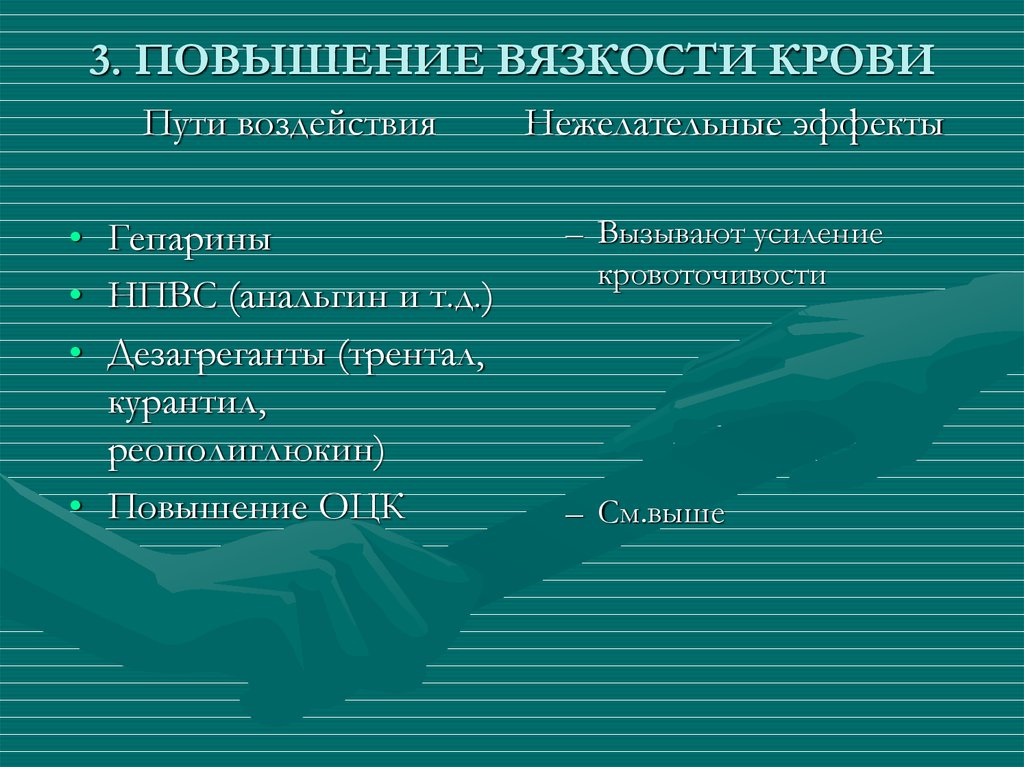 3. ПОВЫШЕНИЕ ВЯЗКОСТИ КРОВИ

Пути воздействия

• Гепарины
• НПВС (анальгин и т.д.)
• Дезагреганты (трентал, курантил, реополиглюкин)
• Повышение ОЦК

Нежелательные эффекты

– Вызывают усиление кровоточивости

– См.выше